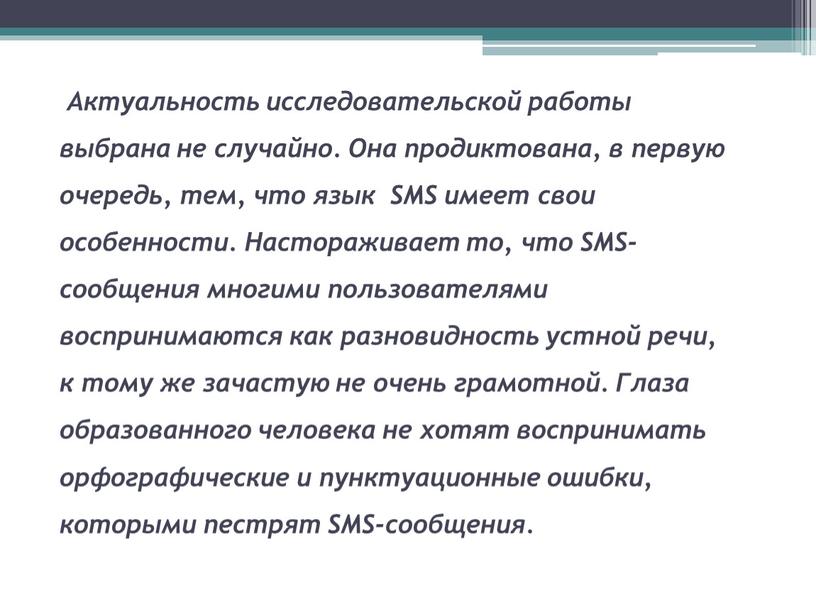 Актуальность исследовательской работы выбрана не случайно. Она продиктована, в первую очередь, тем, что язык SMS имеет свои особенности. Настораживает то, что SMS-сообщения многими пользователями воспринимаются как разновидность устной речи, к тому же зачастую не очень грамотной. Глаза образованного человека не хотят воспринимать орфографические и пунктуационные ошибки, которыми пестрят SMS-сообщения.